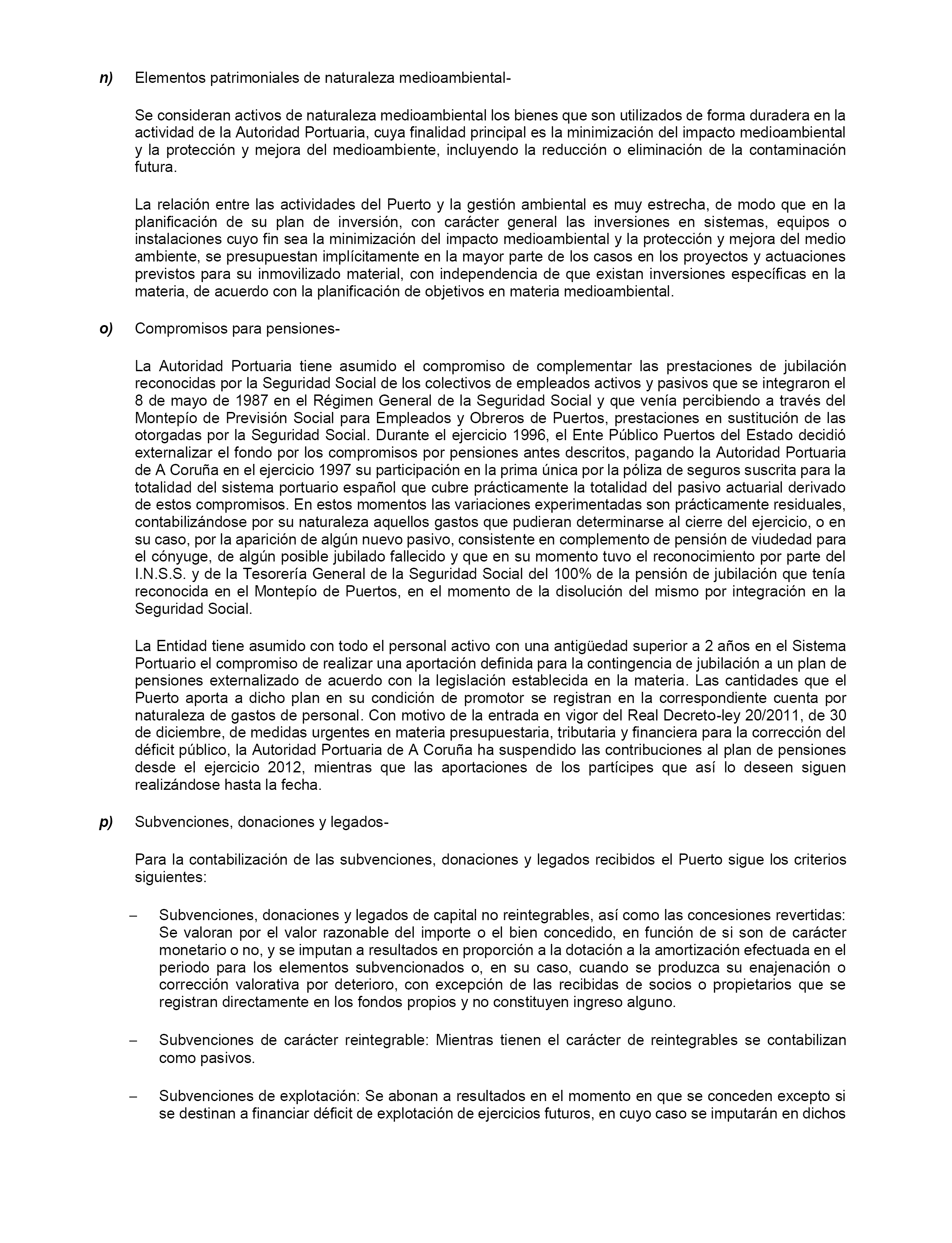 n) Elementos patrimoniales de naturaleza medioambiental-

Se consideran activos de naturaleza medioambiental los bienes que son utilizados de forma duradera en la actividad de la Autoridad Portuaria, cuya finalidad principal es la minimización del impacto medioambiental y la protección y mejora del medioambiente, incluyendo la reducción o eliminación de la contaminación futura.

La relación entre las actividades del Puerto y la gestión ambiental es muy estrecha, de modo que en la planificación de su plan de inversión, con carácter general las inversiones en sistemas, equipos o instalaciones cuyo fin sea la minimización del impacto medioambiental y la protección y mejora del medio ambiente, se presupuestan implícitamente en la mayor parte de los casos en los proyectos y actuaciones previstos para su inmovilizado material, con independencia de que existan inversiones específicas en la materia, de acuerdo con la planificación de objetivos en materia medioambiental.

o) Compromisos para pensiones-

La Autoridad Portuaria tiene asumido el compromiso de complementar las prestaciones de jubilación reconocidas por la Seguridad Social de los colectivos de empleados activos y pasivos que se integraron el 8 de mayo de 1987 en el Régimen General de la Seguridad Social y que venía percibiendo a través del Montepío de Previsión Social para Empleados y Obreros de Puertos, prestaciones en sustitución de las otorgadas por la Seguridad Social. Durante el ejercicio 1996, el Ente Público Puertos del Estado decidió externalizar el fondo por los compromisos por pensiones antes descritos, pagando la Autoridad Portuaria de A Coruña en el ejercicio 1997 su participación en la prima única por la póliza de seguros suscrita para la totalidad del sistema portuario español que cubre prácticamente la totalidad del pasivo actuarial derivado de estos compromisos. En estos momentos las variaciones experimentadas son prácticamente residuales, contabilizándose por su naturaleza aquellos gastos que pudieran determinarse al cierre del ejercicio, o en su caso, por la aparición de algún nuevo pasivo, consistente en complemento de pensión de viudedad para el cónyuge, de algún posible jubilado fallecido y que en su momento tuvo el reconocimiento por parte del I.N.S.S. y de la Tesorería General de la Seguridad Social del 100% de la pensión de jubilación que tenía reconocida en el Montepío de Puertos, en el momento de la disolución del mismo por integración en la Seguridad Social.

La Entidad tiene asumido con todo el personal activo con una antigüedad superior a 2 años en el Sistema Portuario el compromiso de realizar una aportación definida para la contingencia de jubilación a un plan de pensiones externalizado de acuerdo con la legislación establecida en la materia. Las cantidades que el Puerto aporta a dicho plan en su condición de promotor se registran en la correspondiente cuenta por naturaleza de gastos de personal. Con motivo de la entrada en vigor del Real Decreto-ley 20/2011, de 30 de diciembre, de medidas urgentes en materia presupuestaria, tributaria y financiera para la corrección del déficit público, la Autoridad Portuaria de A Coruña ha suspendido las contribuciones al plan de pensiones desde el ejercicio 2012, mientras que las aportaciones de los partícipes que así lo deseen siguen realizándose hasta la fecha.

p) Subvenciones, donaciones y legados-

Para la contabilización de las subvenciones, donaciones y legados recibidos el Puerto sigue los criterios siguientes:

– Subvenciones, donaciones y legados de capital no reintegrables, así como las concesiones revertidas: Se valoran por el valor razonable del importe o el bien concedido, en función de si son de carácter monetario o no, y se imputan a resultados en proporción a la dotación a la amortización efectuada en el periodo para los elementos subvencionados o, en su caso, cuando se produzca su enajenación o corrección valorativa por deterioro, con excepción de las recibidas de socios o propietarios que se registran directamente en los fondos propios y no constituyen ingreso alguno.

– Subvenciones de carácter reintegrable: Mientras tienen el carácter de reintegrables se contabilizan como pasivos.

– Subvenciones de explotación: Se abonan a resultados en el momento en que se conceden excepto si se destinan a financiar déficit de explotación de ejercicios futuros, en cuyo caso se imputarán en dichos